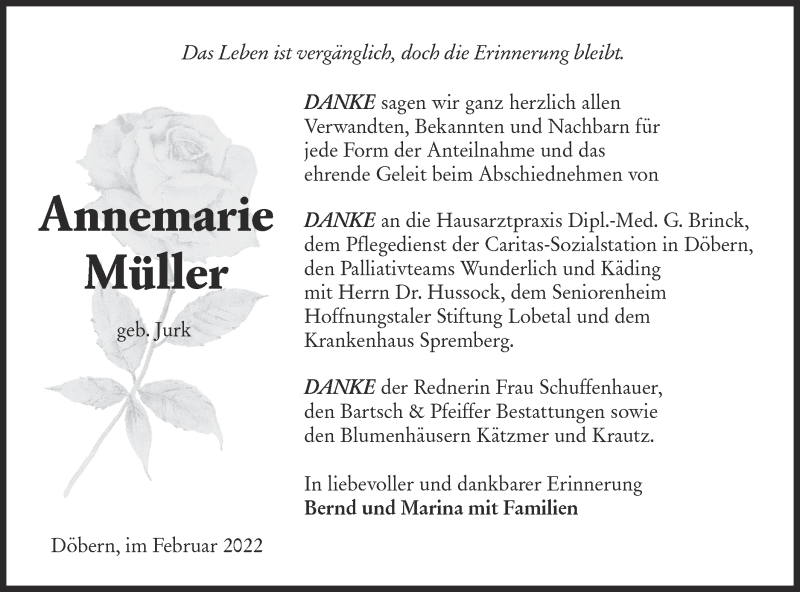 Das Leben ist vergänglich, doch die Erinnerung bleibt.

DANKE sagen wir ganz herzlich allen Verwandten, Bekannten und Nachbarn für jede Form der Anteilnahme und das ehrende Geleit beim Abschiednehmen von

Annemarie Müller

geb. Jurk

DANKE an die Hausarztpraxis Dipl.-Med. G. Brinck, dem Pflegedienst der Caritas-Sozialstation in Döbern, den Palliativteams Wunderlich und Käding mit Herrn Dr. Hussock, dem Seniorenheim Hoffnungstaler Stiftung Lobetal und dem Krankenhaus Spremberg.

DANKE der Rednerin Frau Schuffenhauer, den Bartsch & Pfeiffer Bestattungen sowie den Blumenhäusern Kätzmer und Krautz.

In liebevoller und dankbarer Erinnerung
Bernd und Marina mit Familien

Döbern, im Februar 2022